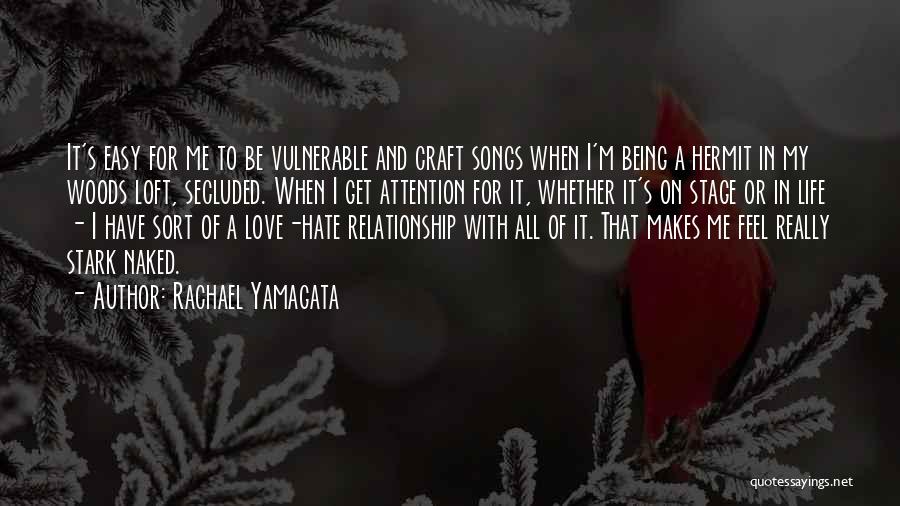 It's easy for me to be vulnerable and craft songs when I'm being a hermit in my woods loft, secluded. When I get attention for it, whether it's on stage or in life - I have sort of a love-hate relationship with all of it. That makes me feel really stark naked.

- Author: Rachael Yamagata

quotessayings.net